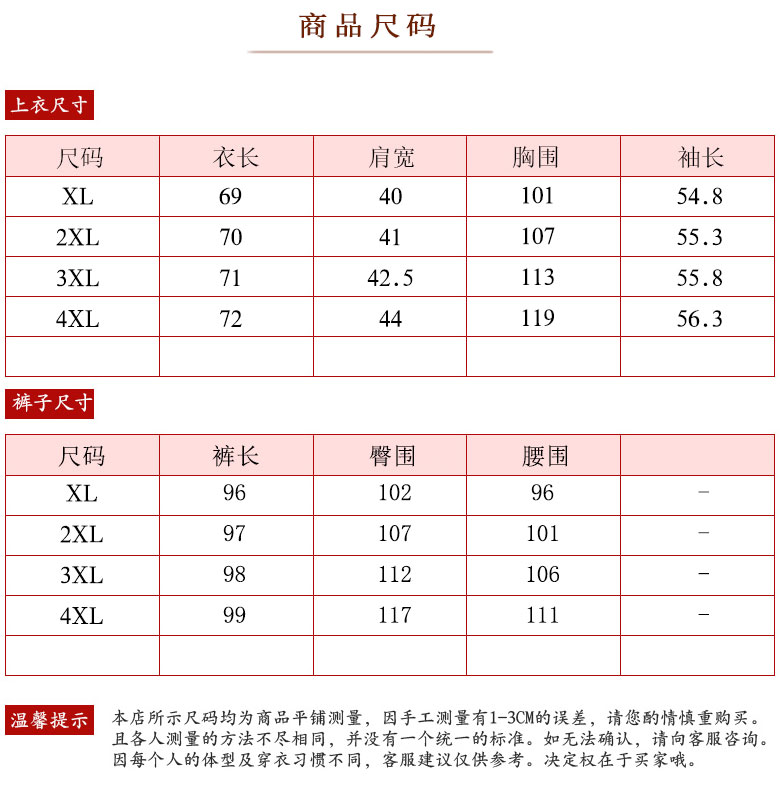 商品尺码

上衣尺寸

| 尺码 | 衣长 | 肩宽 | 胸围 | 袖长 |
|---|---|---|---|---|
| XL | 69 | 40 | 101 | 54.8 |
| 2XL | 70 | 41 | 107 | 55.3 |
| 3XL | 71 | 42.5 | 113 | 55.8 |
| 4XL | 72 | 44 | 119 | 56.3 |
| | | | | |

裤子尺寸

| 尺码 | 裤长 | 臀围 | 腰围 | |
|---|---|---|---|---|
| XL | 96 | 102 | 96 | - |
| 2XL | 97 | 107 | 101 | - |
| 3XL | 98 | 112 | 106 | - |
| 4XL | 99 | 117 | 111 | - |
| | | | | |

温馨提示

本店所示尺码均为商品平铺测量，因手工测量有1-3CM的误差，请您酌情慎重购买。且各人测量的方法不尽相同，并没有一个统一的标准。如无法确认，请向客服咨询。因每个人的体型及穿衣习惯不同，客服建议仅供参考。决定权在于买家哦。